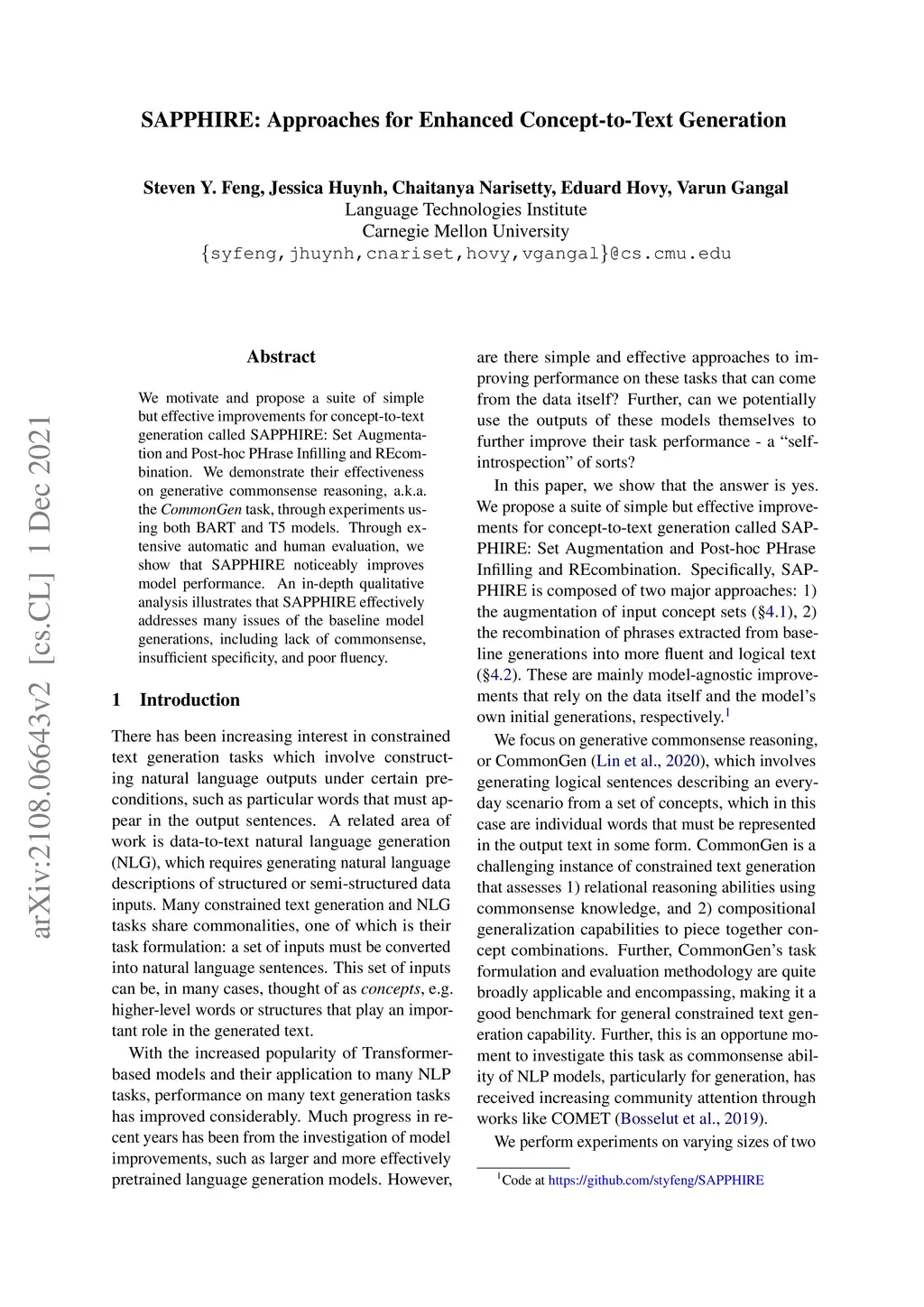 SAPPHIRE: Approaches for Enhanced Concept-to-Text Generation

Steven Y. Feng, Jessica Huynh, Chaitanya Narisetty, Eduard Hovy, Varun Gangal
Language Technologies Institute
Carnegie Mellon University
{syfeng,jhuynh,cnariset,hovy,vgangal}@cs.cmu.edu

arXiv:2108.06643v2 [cs.CL] 1 Dec 2021

Abstract

We motivate and propose a suite of simple but effective improvements for concept-to-text generation called SAPPHIRE: Set Augmentation and Post-hoc PHrase Infilling and REcombination. We demonstrate their effectiveness on generative commonsense reasoning, a.k.a. the CommonGen task, through experiments using both BART and T5 models. Through extensive automatic and human evaluation, we show that SAPPHIRE noticeably improves model performance. An in-depth qualitative analysis illustrates that SAPPHIRE effectively addresses many issues of the baseline model generations, including lack of commonsense, insufficient specificity, and poor fluency.

1 Introduction

There has been increasing interest in constrained text generation tasks which involve constructing natural language outputs under certain preconditions, such as particular words that must appear in the output sentences. A related area of work is data-to-text natural language generation (NLG), which requires generating natural language descriptions of structured or semi-structured data inputs. Many constrained text generation and NLG tasks share commonalities, one of which is their task formulation: a set of inputs must be converted into natural language sentences. This set of inputs can be, in many cases, thought of as concepts, e.g. higher-level words or structures that play an important role in the generated text.

With the increased popularity of Transformer-based models and their application to many NLP tasks, performance on many text generation tasks has improved considerably. Much progress in recent years has been from the investigation of model improvements, such as larger and more effectively pretrained language generation models. However, are there simple and effective approaches to improving performance on these tasks that can come from the data itself? Further, can we potentially use the outputs of these models themselves to further improve their task performance - a “self-introspection” of sorts?

In this paper, we show that the answer is yes. We propose a suite of simple but effective improvements for concept-to-text generation called SAPPHIRE: Set Augmentation and Post-hoc PHrase Infilling and REcombination. Specifically, SAPPHIRE is composed of two major approaches: 1) the augmentation of input concept sets (§4.1), 2) the recombination of phrases extracted from baseline generations into more fluent and logical text (§4.2). These are mainly model-agnostic improvements that rely on the data itself and the model’s own initial generations, respectively.$^1$

We focus on generative commonsense reasoning, or CommonGen (Lin et al., 2020), which involves generating logical sentences describing an everyday scenario from a set of concepts, which in this case are individual words that must be represented in the output text in some form. CommonGen is a challenging instance of constrained text generation that assesses 1) relational reasoning abilities using commonsense knowledge, and 2) compositional generalization capabilities to piece together concept combinations. Further, CommonGen’s task formulation and evaluation methodology are quite broadly applicable and encompassing, making it a good benchmark for general constrained text generation capability. Further, this is an opportune moment to investigate this task as commonsense ability of NLP models, particularly for generation, has received increasing community attention through works like COMET (Bosselut et al., 2019).

We perform experiments on varying sizes of two

$^1$Code at https://github.com/styfeng/SAPPHIRE